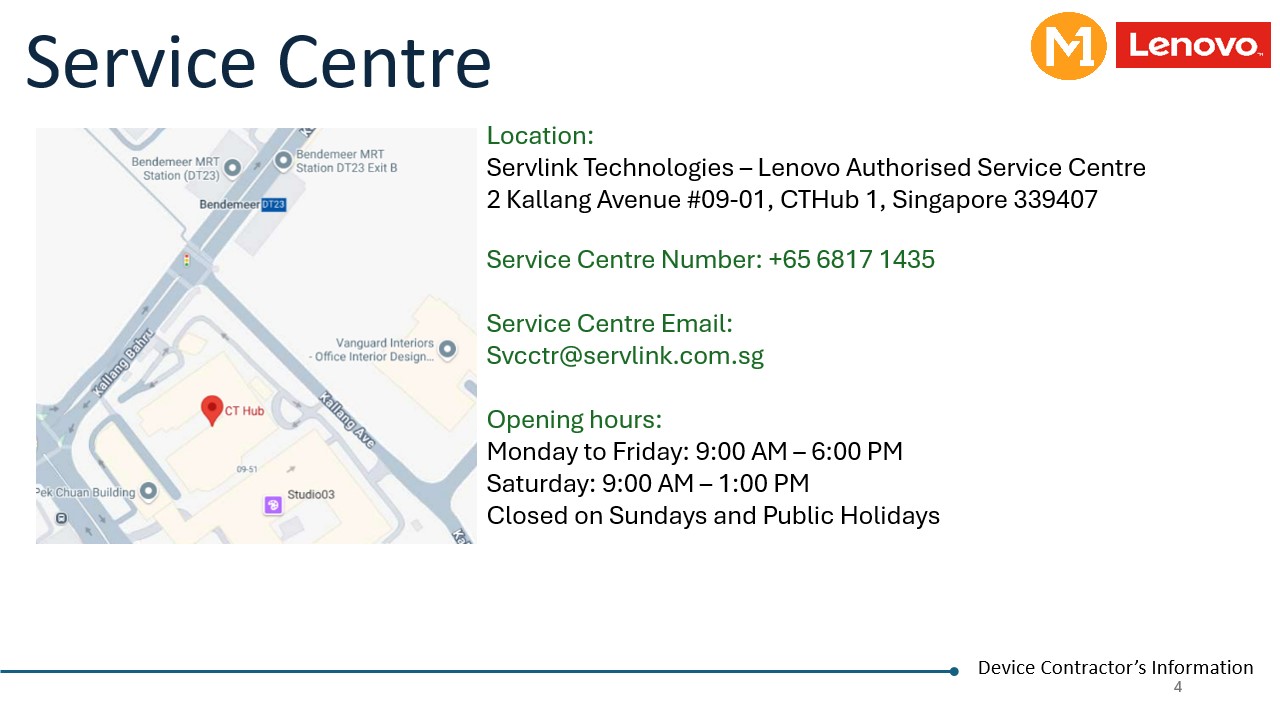 Service Centre

M1 Lenovo

Bendemeer MRT Station (DT23)
Bendemeer MRT Station DT23 Exit B
Bendemeer DT23
Vanguard Interiors - Office Interior Design...
Kallang Bahru
Kallang Ave
CT Hub
09-51
Pek Chuan Building
Studio03

Location:
Servlink Technologies – Lenovo Authorised Service Centre
2 Kallang Avenue #09-01, CTHub 1, Singapore 339407

Service Centre Number: +65 6817 1435

Service Centre Email:
Svcctr@servlink.com.sg

Opening hours:
Monday to Friday: 9:00 AM – 6:00 PM
Saturday: 9:00 AM – 1:00 PM
Closed on Sundays and Public Holidays

Device Contractor's Information
4